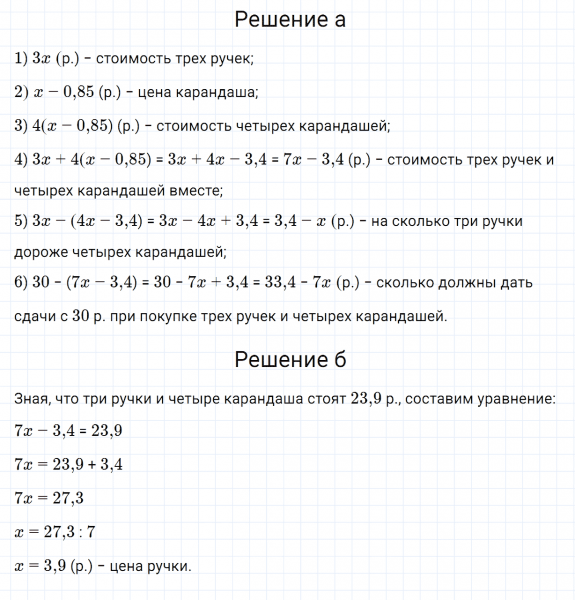 Решение а

1) $3x$ (р.) – стоимость трех ручек;

2) $x - 0{,}85$ (р.) – цена карандаша;

3) $4(x - 0{,}85)$ (р.) – стоимость четырех карандашей;

4) $3x + 4(x - 0{,}85) = 3x + 4x - 3{,}4 = 7x - 3{,}4$ (р.) – стоимость трех ручек и четырех карандашей вместе;

5) $3x - (4x - 3{,}4) = 3x - 4x + 3{,}4 = 3{,}4 - x$ (р.) – на сколько три ручки дороже четырех карандашей;

6) $30 - (7x - 3{,}4) = 30 - 7x + 3{,}4 = 33{,}4 - 7x$ (р.) – сколько должны дать сдачи с $30$ р. при покупке трех ручек и четырех карандашей.

Решение б

Зная, что три ручки и четыре карандаша стоят $23{,}9$ р., составим уравнение:

$7x - 3{,}4 = 23{,}9$

$7x = 23{,}9 + 3{,}4$

$7x = 27{,}3$

$x = 27{,}3 : 7$

$x = 3{,}9$ (р.) – цена ручки.